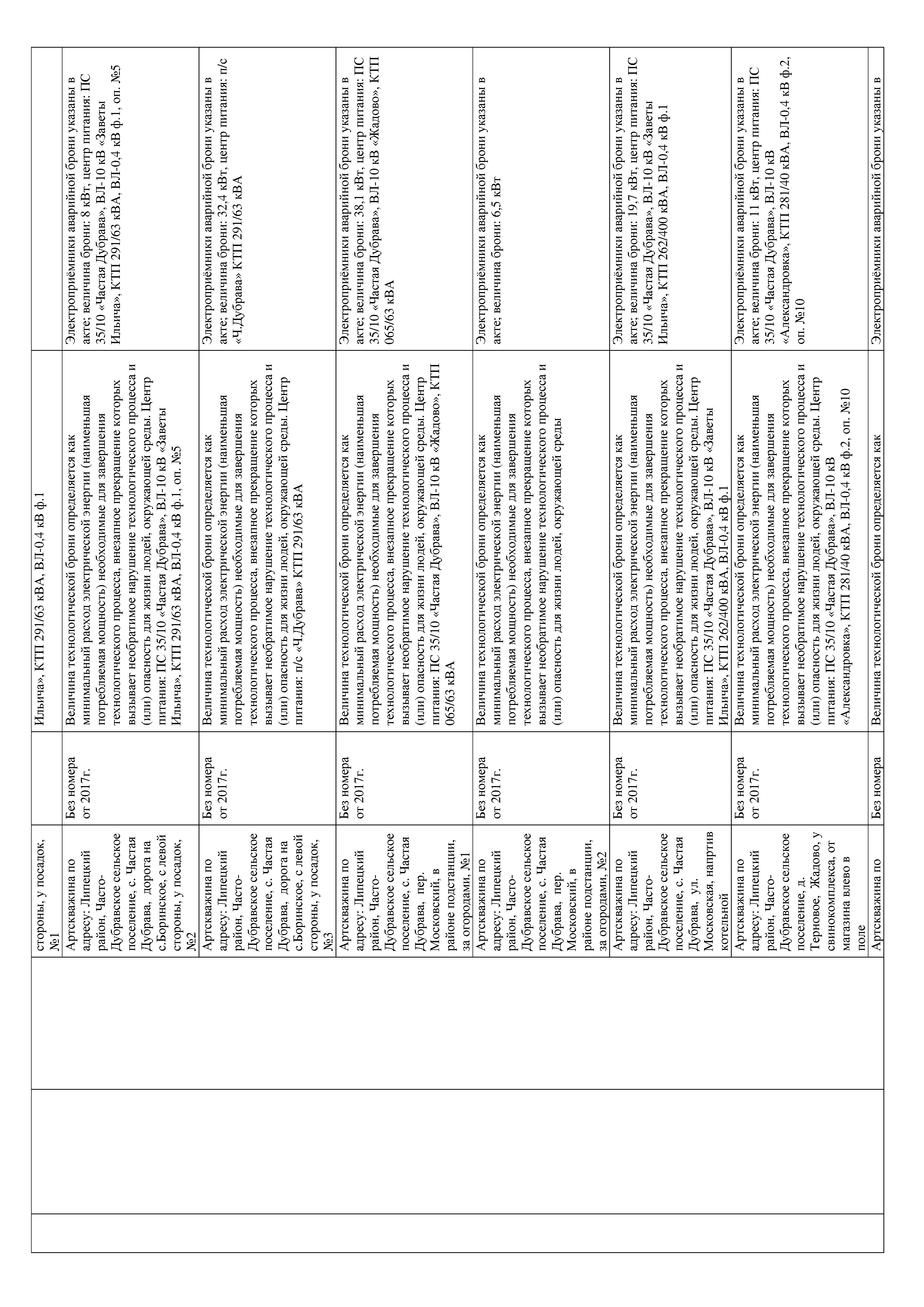 | | | | | | |
|---|---|---|---|---|---|
| | | стороны, у посадок, №1 | | Ильича», КТП 291/63 кВА, ВЛ-0,4 кВ ф.1 | |
| | | Артскважина по адресу: Липецкий район, Часто-Дубравское сельское поселение, с. Частая Дубрава, дорога на с.Боринское, с левой стороны, у посадок, №2 | Без номера от 2017г. | Величина технологической брони определяется как минимальный расход электрической энергии (наименьшая потребляемая мощность) необходимые для завершения технологического процесса, внезапное прекращение которых вызывает необратимое нарушение технологического процесса и (или) опасность для жизни людей, окружающей среды. Центр питания: ПС 35/10 «Частая Дубрава», ВЛ-10 кВ «Заветы Ильича», КТП 291/63 кВА, ВЛ-0,4 кВ ф.1, оп. №5 | Электроприёмники аварийной брони указаны в акте; величина брони: 8 кВт, центр питания: ПС 35/10 «Частая Дубрава», ВЛ-10 кВ «Заветы Ильича», КТП 291/63 кВА, ВЛ-0,4 кВ ф.1, оп. №5 |
| | | Артскважина по адресу: Липецкий район, Часто-Дубравское сельское поселение, с. Частая Дубрава, дорога на с.Боринское, с левой стороны, у посадок, №3 | Без номера от 2017г. | Величина технологической брони определяется как минимальный расход электрической энергии (наименьшая потребляемая мощность) необходимые для завершения технологического процесса, внезапное прекращение которых вызывает необратимое нарушение технологического процесса и (или) опасность для жизни людей, окружающей среды. Центр питания: п/с «Ч.Дубрава» КТП 291/63 кВА | Электроприёмники аварийной брони указаны в акте; величина брони: 32,4 кВт, центр питания: п/с «Ч.Дубрава» КТП 291/63 кВА |
| | | Артскважина по адресу: Липецкий район, Часто-Дубравское сельское поселение, с. Частая Дубрава, пер. Московский, в районе подстанции, за огородами, №1 | Без номера от 2017г. | Величина технологической брони определяется как минимальный расход электрической энергии (наименьшая потребляемая мощность) необходимые для завершения технологического процесса, внезапное прекращение которых вызывает необратимое нарушение технологического процесса и (или) опасность для жизни людей, окружающей среды. Центр питания: ПС 35/10 «Частая Дубрава», ВЛ-10 кВ «Жадово», КТП 065/63 кВА | Электроприёмники аварийной брони указаны в акте; величина брони: 38,1 кВт, центр питания: ПС 35/10 «Частая Дубрава», ВЛ-10 кВ «Жадово», КТП 065/63 кВА |
| | | Артскважина по адресу: Липецкий район, Часто-Дубравское сельское поселение, с. Частая Дубрава, пер. Московский, в районе подстанции, за огородами, №2 | Без номера от 2017г. | Величина технологической брони определяется как минимальный расход электрической энергии (наименьшая потребляемая мощность) необходимые для завершения технологического процесса, внезапное прекращение которых вызывает необратимое нарушение технологического процесса и (или) опасность для жизни людей, окружающей среды | Электроприёмники аварийной брони указаны в акте; величина брони: 6,5 кВт |
| | | Артскважина по адресу: Липецкий район, Часто-Дубравское сельское поселение, с. Частая Дубрава, ул. Московская, напртив котельной | Без номера от 2017г. | Величина технологической брони определяется как минимальный расход электрической энергии (наименьшая потребляемая мощность) необходимые для завершения технологического процесса, внезапное прекращение которых вызывает необратимое нарушение технологического процесса и (или) опасность для жизни людей, окружающей среды. Центр питания: ПС 35/10 «Частая Дубрава», ВЛ-10 кВ «Заветы Ильича», КТП 262/400 кВА, ВЛ-0,4 кВ ф.1 | Электроприёмники аварийной брони указаны в акте; величина брони: 19,7 кВт, центр питания: ПС 35/10 «Частая Дубрава», ВЛ-10 кВ «Заветы Ильича», КТП 262/400 кВА, ВЛ-0,4 кВ ф.1 |
| | | Артскважина по адресу: Липецкий район, Часто-Дубравское сельское поселение, д. Терновое, Жадово, у свинокомплекса, от магазина влево в поле | Без номера от 2017г. | Величина технологической брони определяется как минимальный расход электрической энергии (наименьшая потребляемая мощность) необходимые для завершения технологического процесса, внезапное прекращение которых вызывает необратимое нарушение технологического процесса и (или) опасность для жизни людей, окружающей среды. Центр питания: ПС 35/10 «Частая Дубрава», ВЛ-10 кВ «Александровка», КТП 281/40 кВА, ВЛ-0,4 кВ ф.2, оп. №10 | Электроприёмники аварийной брони указаны в акте; величина брони: 11 кВт, центр питания: ПС 35/10 «Частая Дубрава», ВЛ-10 кВ «Александровка», КТП 281/40 кВА, ВЛ-0,4 кВ ф.2, оп. №10 |
| | | Артскважина по | Без номера | Величина технологической брони определяется как | Электроприёмники аварийной брони указаны в |